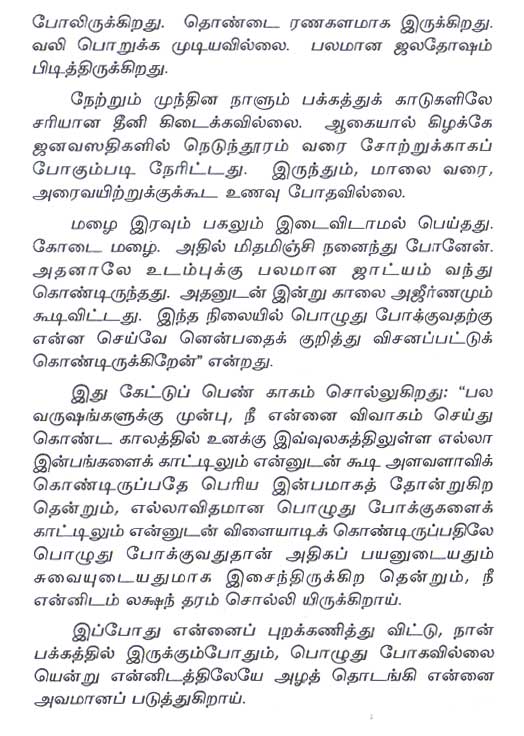 போலிருக்கிறது. தொண்டை ரணகளமாக இருக்கிறது. வலி பொறுக்க முடியவில்லை. பலமான ஜலதோஷம் பிடித்திருக்கிறது.

நேற்றும் முந்தின நாளும் பக்கத்துக் காடுகளிலே சரியான தீனி கிடைக்கவில்லை. ஆகையால் கிழக்கே ஜனவஸதிகளில் நெடுந்தூரம் வரை சோற்றுக்காகப் போகும்படி நேரிட்டது. இருந்தும், மாலை வரை, அரைவயிற்றுக்குக்கூட உணவு போதவில்லை.

மழை இரவும் பகலும் இடைவிடாமல் பெய்தது. கோடை மழை. அதில் மிதமிஞ்சி நனைந்து போனேன். அதனாலே உடம்புக்கு பலமான ஜாட்யம் வந்து கொண்டிருந்தது. அதனுடன் இன்று காலை அஜீர்ணமும் கூடிவிட்டது. இந்த நிலையில் பொழுது போக்குவதற்கு என்ன செய்வே னென்பதைக் குறித்து விசனப்பட்டுக் கொண்டிருக்கிறேன்" என்றது.

இது கேட்டுப் பெண் காகம் சொல்லுகிறது: "பல வருஷங்களுக்கு முன்பு, நீ என்னை விவாகம் செய்து கொண்ட காலத்தில் உனக்கு இவ்வுலகத்திலுள்ள எல்லா இன்பங்களைக் காட்டிலும் என்னுடன் கூடி அளவளாவிக் கொண்டிருப்பதே பெரிய இன்பமாகத் தோன்றுகிற தென்றும், எல்லாவிதமான பொழுது போக்குகளைக் காட்டிலும் என்னுடன் விளையாடிக் கொண்டிருப்பதிலே பொழுது போக்குவதுதான் அதிகப் பயனுடையதும் சுவையுடையதுமாக இசைந்திருக்கிற தென்றும், நீ என்னிடம் லக்ஷந் தரம் சொல்லி யிருக்கிறாய்.

இப்போது என்னைப் புறக்கணித்து விட்டு, நான் பக்கத்தில் இருக்கும்போதும், பொழுது போகவில்லை யென்று என்னிடத்திலேயே அழத் தொடங்கி என்னை அவமானப் படுத்துகிறாய்.